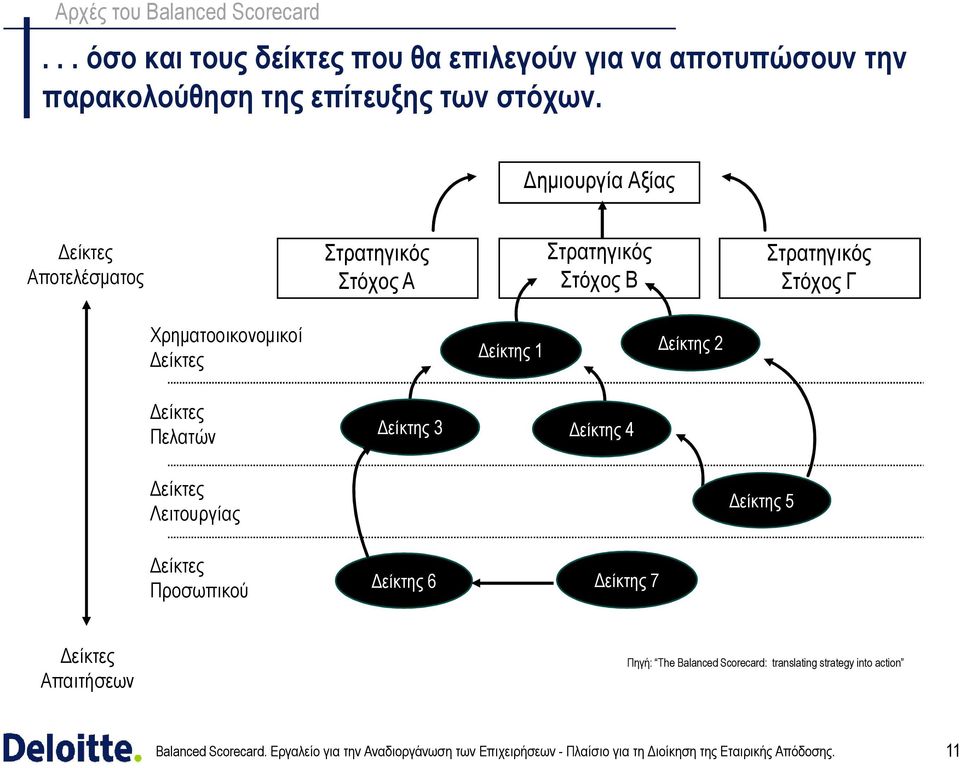 Αρχές του Balanced Scorecard

. . . όσο και τους δείκτες που θα επιλεγούν για να αποτυπώσουν την παρακολούθηση της επίτευξης των στόχων.

Δημιουργία Αξίας

Δείκτες Αποτελέσματος

Στρατηγικός Στόχος Α

Στρατηγικός Στόχος Β

Στρατηγικός Στόχος Γ

Χρηματοοικονομικοί Δείκτες

Δείκτης 1

Δείκτης 2

Δείκτες Πελατών

Δείκτης 3

Δείκτης 4

Δείκτες Λειτουργίας

Δείκτης 5

Δείκτες Προσωπικού

Δείκτης 6

Δείκτης 7

Δείκτες Απαιτήσεων

Πηγή: "The Balanced Scorecard: translating strategy into action"

Deloitte.

Balanced Scorecard. Εργαλείο για την Αναδιοργάνωση των Επιχειρήσεων - Πλαίσιο για τη Διοίκηση της Εταιρικής Απόδοσης.

11